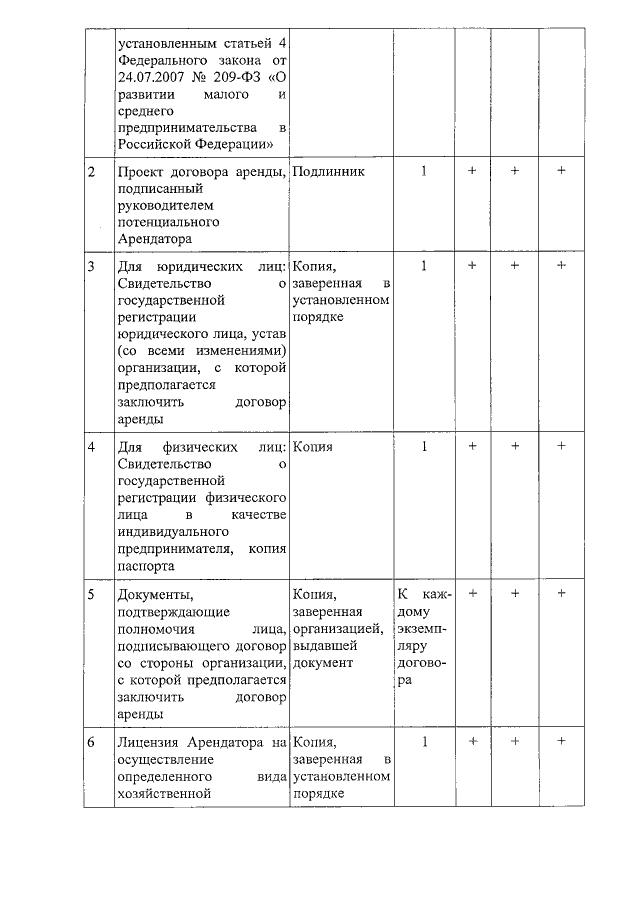 |  |  |  |  |  |  |  |
|---|---|---|---|---|---|---|
|  | установленным статьей 4 Федерального закона от 24.07.2007 № 209-ФЗ «О развитии малого и среднего предпринимательства в Российской Федерации» |  |  |  |  |  |
| 2 | Проект договора аренды, подписанный руководителем потенциального Арендатора | Подлинник | 1 | + | + | + |
| 3 | Для юридических лиц: Свидетельство о государственной регистрации юридического лица, устав (со всеми изменениями) организации, с которой предполагается заключить договор аренды | Копия, заверенная в установленном порядке | 1 | + | + | + |
| 4 | Для физических лиц: Свидетельство о государственной регистрации физического лица в качестве индивидуального предпринимателя, копия паспорта | Копия | 1 | + | + | + |
| 5 | Документы, подтверждающие полномочия лица, подписывающего договор со стороны организации, с которой предполагается заключить договор аренды | Копия, заверенная организацией, выдавшей документ | К каждому экземпляру договора | + | + | + |
| 6 | Лицензия Арендатора на осуществление определенного вида хозяйственной | Копия, заверенная в установленном порядке | 1 | + | + | + |